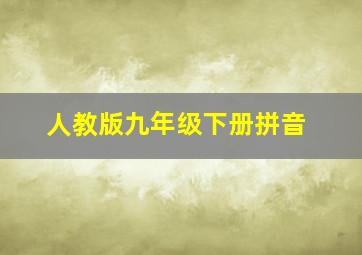 人教版九年级下册拼音